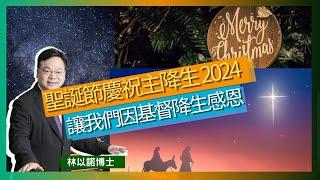 Merry Christmas

聖誕節慶祝主降生 2024

讓我們因基督降生感恩

林以諾博士